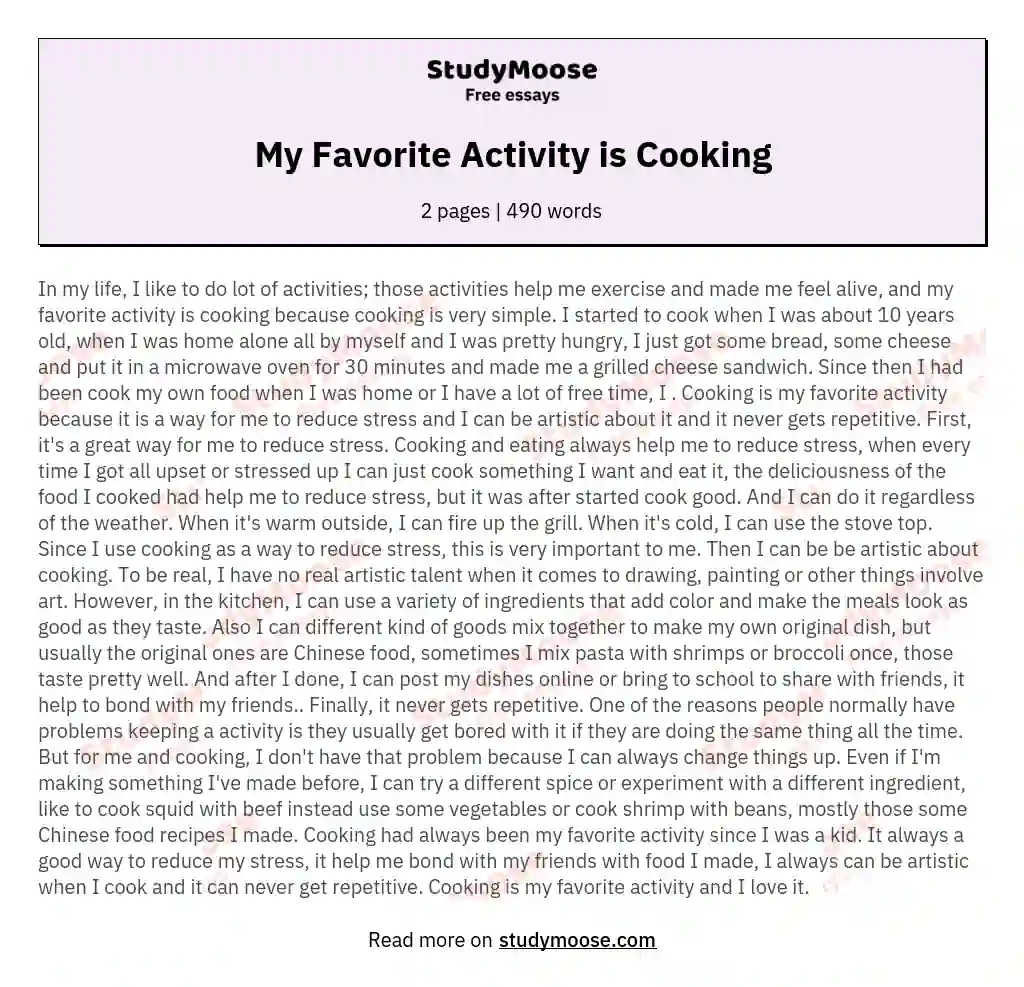 StudyMoose
Free essays

My Favorite Activity is Cooking

2 pages | 490 words

In my life, I like to do lot of activities; those activities help me exercise and made me feel alive, and my favorite activity is cooking because cooking is very simple. I started to cook when I was about 10 years old, when I was home alone all by myself and I was pretty hungry, I just got some bread, some cheese and put it in a microwave oven for 30 minutes and made me a grilled cheese sandwich. Since then I had been cook my own food when I was home or I have a lot of free time, I . Cooking is my favorite activity because it is a way for me to reduce stress and I can be artistic about it and it never gets repetitive. First, it's a great way for me to reduce stress. Cooking and eating always help me to reduce stress, when every time I got all upset or stressed up I can just cook something I want and eat it, the deliciousness of the food I cooked had help me to reduce stress, but it was after started cook good. And I can do it regardless of the weather. When it's warm outside, I can fire up the grill. When it's cold, I can use the stove top. Since I use cooking as a way to reduce stress, this is very important to me. Then I can be be artistic about cooking. To be real, I have no real artistic talent when it comes to drawing, painting or other things involve art. However, in the kitchen, I can use a variety of ingredients that add color and make the meals look as good as they taste. Also I can different kind of goods mix together to make my own original dish, but usually the original ones are Chinese food, sometimes I mix pasta with shrimps or broccoli once, those taste pretty well. And after I done, I can post my dishes online or bring to school to share with friends, it help to bond with my friends.. Finally, it never gets repetitive. One of the reasons people normally have problems keeping a activity is they usually get bored with it if they are doing the same thing all the time. But for me and cooking, I don't have that problem because I can always change things up. Even if I'm making something I've made before, I can try a different spice or experiment with a different ingredient, like to cook squid with beef instead use some vegetables or cook shrimp with beans, mostly those some Chinese food recipes I made. Cooking had always been my favorite activity since I was a kid. It always a good way to reduce my stress, it help me bond with my friends with food I made, I always can be artistic when I cook and it can never get repetitive. Cooking is my favorite activity and I love it.

Read more on studymoose.com